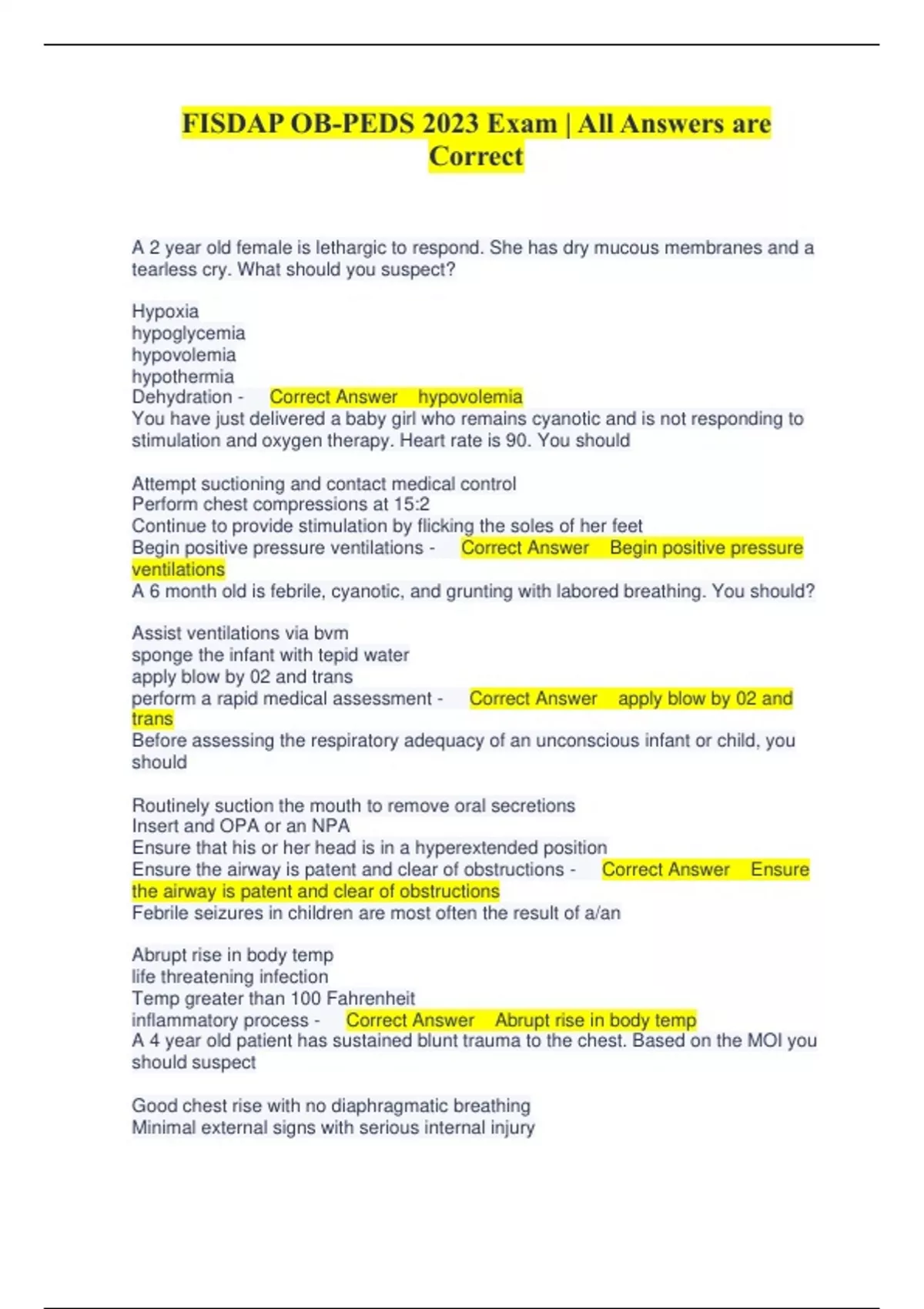 FISDAP OB-PEDS 2023 Exam | All Answers are Correct

A 2 year old female is lethargic to respond. She has dry mucous membranes and a tearless cry. What should you suspect?

Hypoxia
hypoglycemia
hypovolemia
hypothermia
Dehydration - Correct Answer hypovolemia
You have just delivered a baby girl who remains cyanotic and is not responding to stimulation and oxygen therapy. Heart rate is 90. You should

Attempt suctioning and contact medical control
Perform chest compressions at 15:2
Continue to provide stimulation by flicking the soles of her feet
Begin positive pressure ventilations - Correct Answer Begin positive pressure ventilations
A 6 month old is febrile, cyanotic, and grunting with labored breathing. You should?

Assist ventilations via bvm
sponge the infant with tepid water
apply blow by 02 and trans
perform a rapid medical assessment - Correct Answer apply blow by 02 and trans
Before assessing the respiratory adequacy of an unconscious infant or child, you should

Routinely suction the mouth to remove oral secretions
Insert and OPA or an NPA
Ensure that his or her head is in a hyperextended position
Ensure the airway is patent and clear of obstructions - Correct Answer Ensure the airway is patent and clear of obstructions
Febrile seizures in children are most often the result of a/an

Abrupt rise in body temp
life threatening infection
Temp greater than 100 Fahrenheit
inflammatory process - Correct Answer Abrupt rise in body temp
A 4 year old patient has sustained blunt trauma to the chest. Based on the MOI you should suspect

Good chest rise with no diaphragmatic breathing
Minimal external signs with serious internal injury